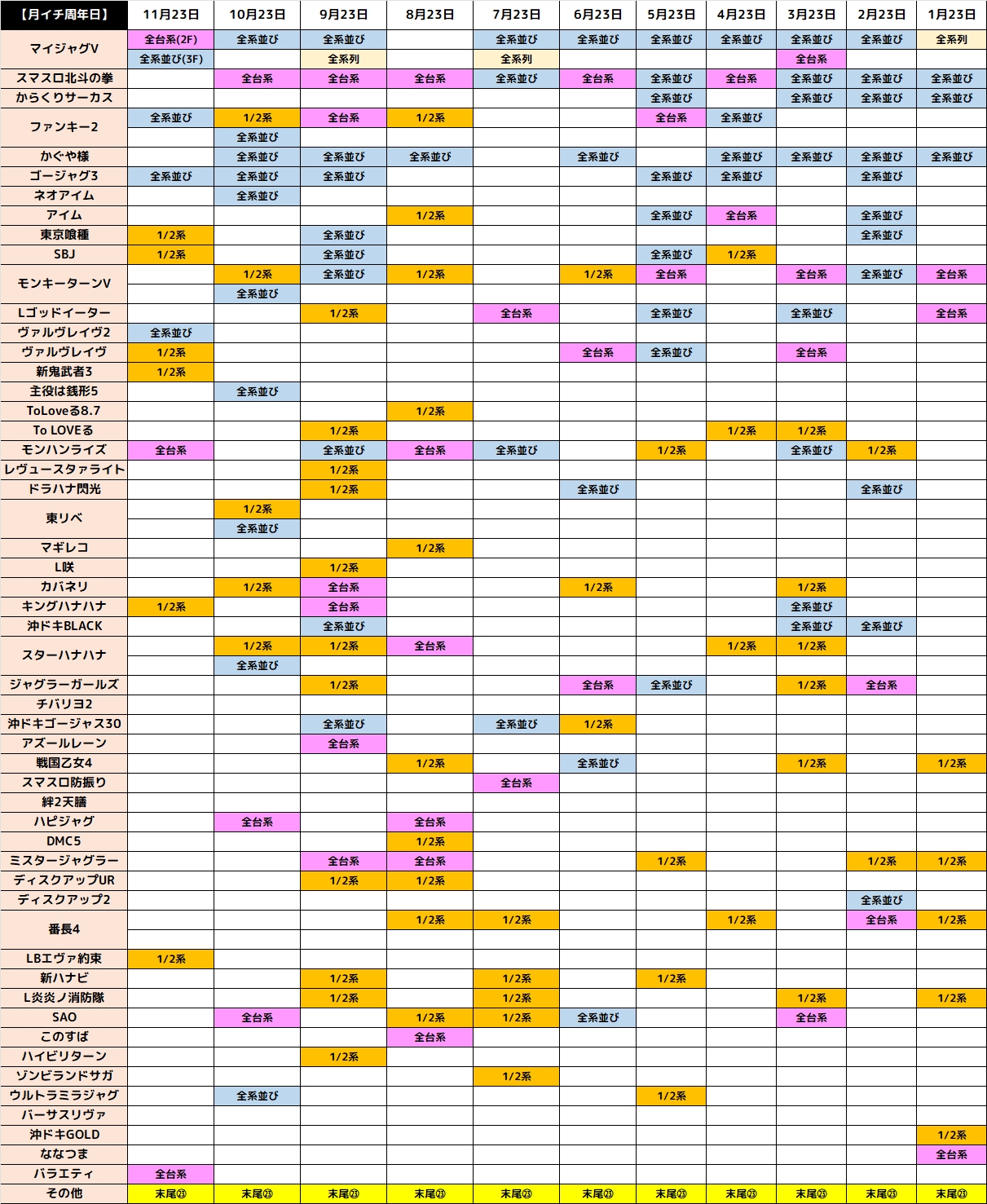 | 【月イチ周年日】 | 11月23日 | 10月23日 | 9月23日 | 8月23日 | 7月23日 | 6月23日 | 5月23日 | 4月23日 | 3月23日 | 2月23日 | 1月23日 |
|---|---|---|---|---|---|---|---|---|---|---|---|
| マイジャグV | 全台系(2F) | 全系並び | 全系並び | | 全系並び | 全系並び | 全系並び | 全系並び | 全系並び | 全系並び | 全系列 |
| | 全系並び(3F) | | 全系列 | | 全系列 | | | | 全台系 | | |
| スマスロ北斗の拳 | | 全台系 | 全台系 | 全台系 | 全系並び | 全台系 | 全系並び | 全台系 | 全系並び | 全系並び | 全系並び |
| からくりサーカス | | | | | | | 全系並び | | 全系並び | 全系並び | 全系並び |
| ファンキー2 | 全系並び | 1/2系 | 全台系 | 1/2系 | | | 全台系 | 全系並び | | | |
| | | 全系並び | | | | | | | | | |
| かぐや様 | | 全系並び | 全系並び | 全系並び | | 全系並び | | 全系並び | 全系並び | 全系並び | 全系並び |
| ゴージャグ3 | 全系並び | 全系並び | 全系並び | | | | 全系並び | 全系並び | | 全系並び | |
| ネオアイム | | 全系並び | | | | | | | | | |
| アイム | | | | 1/2系 | | | 全系並び | 全台系 | | 全系並び | |
| 東京喰種 | 1/2系 | | 全系並び | | | | | | | 全系並び | |
| SBJ | 1/2系 | | 全系並び | | | | 全系並び | 1/2系 | | | |
| モンキーターンV | | 1/2系 | 全系並び | 1/2系 | | 1/2系 | 全台系 | | 全台系 | 全系並び | 全台系 |
| | | 全系並び | | | | | | | | | |
| Lゴッドイーター | | | 1/2系 | | 全台系 | | 全系並び | | 全系並び | | 全台系 |
| ヴァルヴレイヴ2 | 全系並び | | | | | | | | | | |
| ヴァルヴレイヴ | 1/2系 | | | | | 全台系 | 全系並び | | 全台系 | | |
| 新鬼武者3 | 1/2系 | | | | | | | | | | |
| 主役は銭形5 | | 全系並び | | | | | | | | | |
| ToLoveる8.7 | | | | 1/2系 | | | | | | | |
| To LOVEる | | | 1/2系 | | | | | 1/2系 | 1/2系 | | |
| モンハンライズ | 全台系 | | 全系並び | 全台系 | 全系並び | | 1/2系 | | 全系並び | 1/2系 | |
| レヴュースタァライト | | | 1/2系 | | | | | | | | |
| ドラハナ閃光 | | | 1/2系 | | | 全系並び | | | | 全系並び | |
| 東リベ | | 1/2系 | | | | | | | | | |
| | | 全系並び | | | | | | | | | |
| マギレコ | | | | 1/2系 | | | | | | | |
| L咲 | | | 1/2系 | | | | | | | | |
| カバネリ | | 1/2系 | 全台系 | | | 1/2系 | | | 1/2系 | | |
| キングハナハナ | 1/2系 | | 全台系 | | | | | | 全系並び | | |
| 沖ドキBLACK | | | 全系並び | | | | | | 全系並び | 全系並び | |
| スターハナハナ | | 1/2系 | 1/2系 | 全台系 | | | | 1/2系 | 1/2系 | | |
| | | 全系並び | | | | | | | | | |
| ジャグラーガールズ | | | 1/2系 | | | 全台系 | 全系並び | | 1/2系 | 全台系 | |
| チバリヨ2 | | | | | | | | | | | |
| 沖ドキゴージャス30 | | | 全系並び | | 全系並び | 1/2系 | | | | | |
| アズールレーン | | | 全台系 | | | | | | | | |
| 戦国乙女4 | | | | 1/2系 | | 全系並び | | | 1/2系 | | 1/2系 |
| スマスロ防振り | | | | | 全台系 | | | | | | |
| 絆2天膳 | | | | | | | | | | | |
| ハピジャグ | | 全台系 | | 全台系 | | | | | | | |
| DMC5 | | | | 1/2系 | | | | | | | |
| ミスタージャグラー | | | 全台系 | 全台系 | | | 1/2系 | | | 1/2系 | 1/2系 |
| ディスクアップUR | | | 1/2系 | 1/2系 | | | | | | | |
| ディスクアップ2 | | | | | | | | | | 全系並び | |
| 番長4 | | | | 1/2系 | 1/2系 | | | 1/2系 | | 全台系 | 1/2系 |
| | | | | | | | | | | | |
| LBエヴァ約束 | 1/2系 | | | | | | | | | | |
| 新ハナビ | | | 1/2系 | | 1/2系 | | 1/2系 | | | | |
| L炎炎ノ消防隊 | | | 1/2系 | | 1/2系 | | | | 1/2系 | | 1/2系 |
| SAO | | 全台系 | | 1/2系 | 1/2系 | 全系並び | | | 全台系 | | |
| このすば | | | | 全台系 | | | | | | | |
| ハイビリターン | | | 1/2系 | | | | | | | | |
| ゾンビランドサガ | | | | | 1/2系 | | | | | | |
| ウルトラミラジャグ | | 全系並び | | | | | 1/2系 | | | | |
| バーサスリヴァ | | | | | | | | | | | |
| 沖ドキGOLD | | | | | | | | | | | 1/2系 |
| ななつま | | | | | | | | | | | 全台系 |
| バラエティ | 全台系 | | | | | | | | | | |
| その他 | 末尾㉓ | 末尾㉓ | 末尾㉓ | 末尾㉓ | 末尾㉓ | 末尾㉓ | 末尾㉓ | 末尾㉓ | 末尾㉓ | 末尾㉓ | 末尾㉓ |